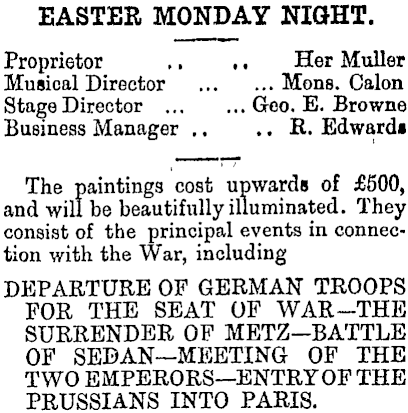 EASTER MONDAY NIGHT.

Proprietor .. .. Her Muller
Musical Director ... ... Mons. Calon
Stage Director ... ... Geo. E. Browne
Business Manager .. .. R. Edwards

The paintings cost upwards of £500, and will be beautifully illuminated. They consist of the principal events in connection with the War, including

DEPARTURE OF GERMAN TROOPS FOR THE SEAT OF WAR—THE SURRENDER OF METZ—BATTLE OF SEDAN—MEETING OF THE TWO EMPERORS—ENTRY OF THE PRUSSIANS INTO PARIS.